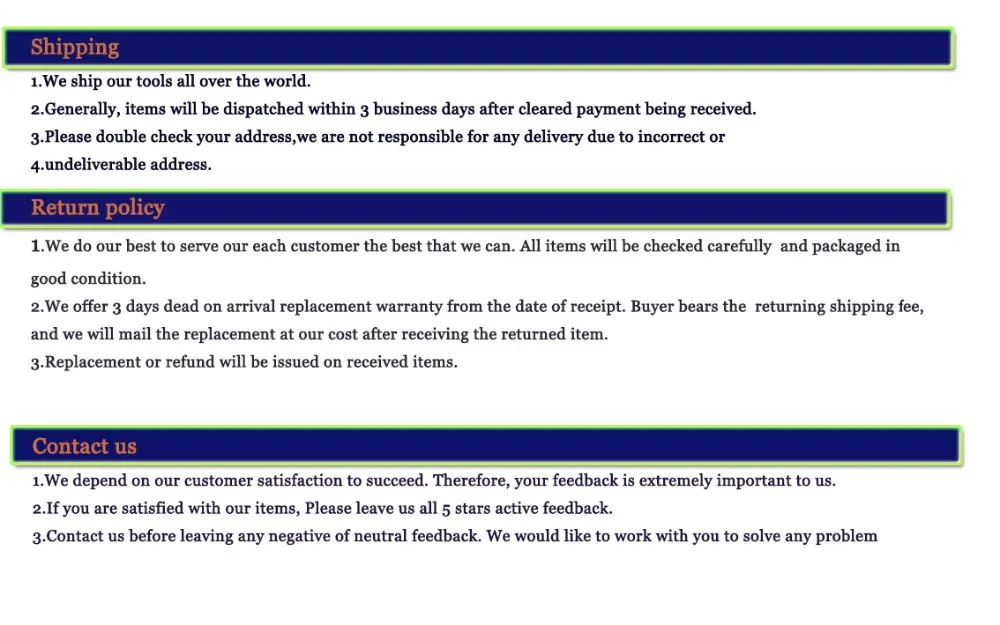 Shipping

1.We ship our tools all over the world.

2.Generally, items will be dispatched within 3 business days after cleared payment being received.

3.Please double check your address,we are not responsible for any delivery due to incorrect or

4.undeliverable address.

Return policy

1.We do our best to serve our each customer the best that we can. All items will be checked carefully and packaged in good condition.

2.We offer 3 days dead on arrival replacement warranty from the date of receipt. Buyer bears the returning shipping fee, and we will mail the replacement at our cost after receiving the returned item.

3.Replacement or refund will be issued on received items.

Contact us

1.We depend on our customer satisfaction to succeed. Therefore, your feedback is extremely important to us.

2.If you are satisfied with our items, Please leave us all 5 stars active feedback.

3.Contact us before leaving any negative of neutral feedback. We would like to work with you to solve any problem